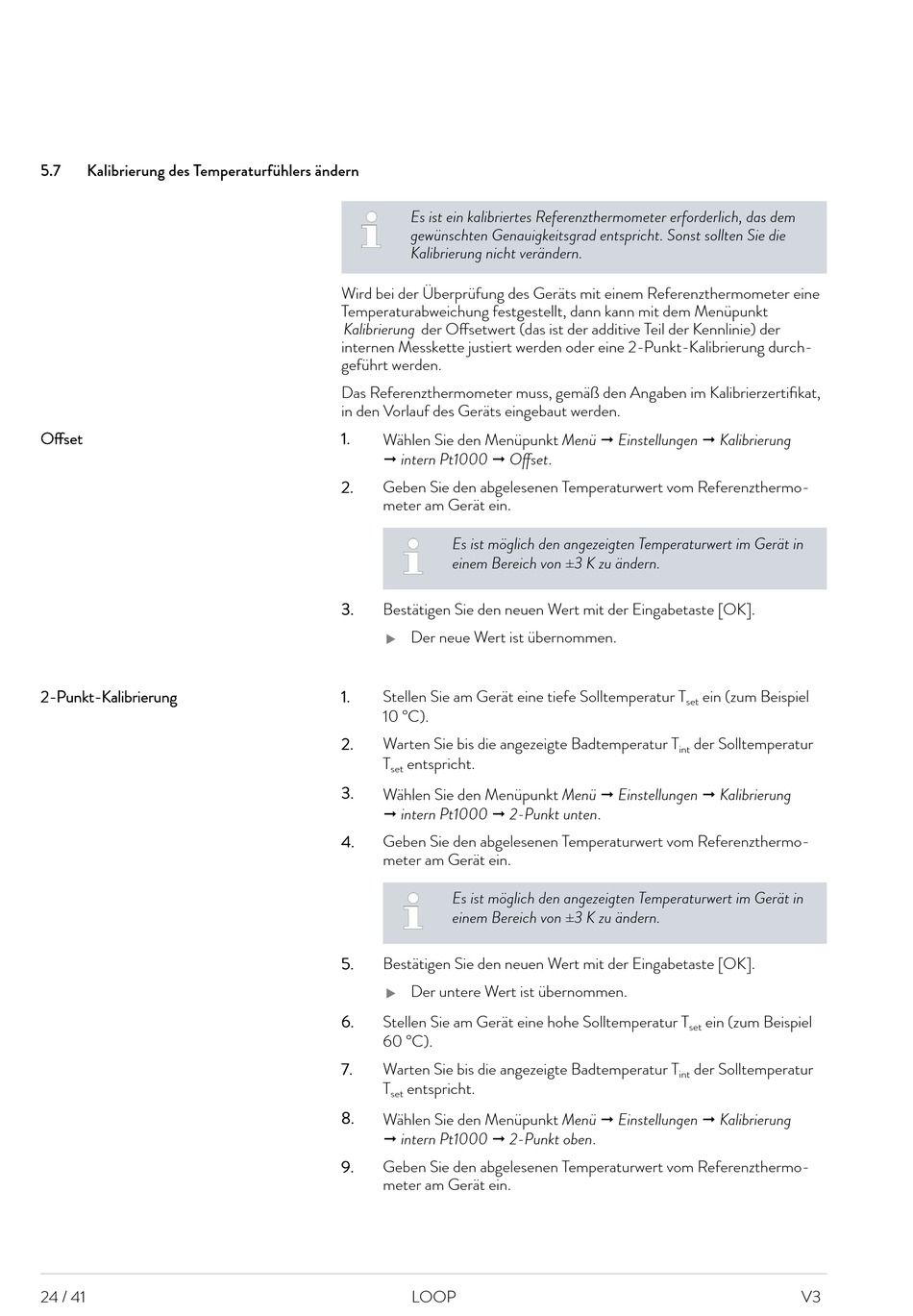 5.7 Kalibrierung des Temperaturfühlers ändern

Es ist ein kalibriertes Referenzthermometer erforderlich, das dem gewünschten Genauigkeitsgrad entspricht. Sonst sollten Sie die Kalibrierung nicht verändern.

Wird bei der Überprüfung des Geräts mit einem Referenzthermometer eine Temperaturabweichung festgestellt, dann kann mit dem Menüpunkt Kalibrierung der Offsetwert (das ist der additive Teil der Kennlinie) der internen Messkette justiert werden oder eine 2-Punkt-Kalibrierung durchgeführt werden.

Das Referenzthermometer muss, gemäß den Angaben im Kalibrierzertifikat, in den Vorlauf des Geräts eingebaut werden.

Offset

1. Wählen Sie den Menüpunkt Menü → Einstellungen → Kalibrierung → intern Pt1000 → Offset.

2. Geben Sie den abgelesenen Temperaturwert vom Referenzthermometer am Gerät ein.

Es ist möglich den angezeigten Temperaturwert im Gerät in einem Bereich von ±3 K zu ändern.

3. Bestätigen Sie den neuen Wert mit der Eingabetaste [OK].

▶ Der neue Wert ist übernommen.

2-Punkt-Kalibrierung

1. Stellen Sie am Gerät eine tiefe Solltemperatur $T_{set}$ ein (zum Beispiel 10 °C).

2. Warten Sie bis die angezeigte Badtemperatur $T_{int}$ der Solltemperatur $T_{set}$ entspricht.

3. Wählen Sie den Menüpunkt Menü → Einstellungen → Kalibrierung → intern Pt1000 → 2-Punkt unten.

4. Geben Sie den abgelesenen Temperaturwert vom Referenzthermometer am Gerät ein.

Es ist möglich den angezeigten Temperaturwert im Gerät in einem Bereich von ±3 K zu ändern.

5. Bestätigen Sie den neuen Wert mit der Eingabetaste [OK].

▶ Der untere Wert ist übernommen.

6. Stellen Sie am Gerät eine hohe Solltemperatur $T_{set}$ ein (zum Beispiel 60 °C).

7. Warten Sie bis die angezeigte Badtemperatur $T_{int}$ der Solltemperatur $T_{set}$ entspricht.

8. Wählen Sie den Menüpunkt Menü → Einstellungen → Kalibrierung → intern Pt1000 → 2-Punkt oben.

9. Geben Sie den abgelesenen Temperaturwert vom Referenzthermometer am Gerät ein.

24 / 41 LOOP V3